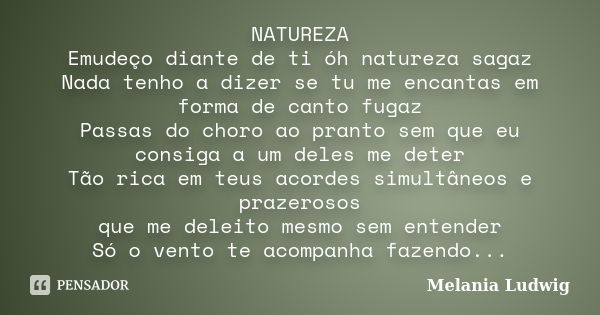 NATUREZA
Emudeço diante de ti óh natureza sagaz
Nada tenho a dizer se tu me encantas em forma de canto fugaz
Passas do choro ao pranto sem que eu consiga a um deles me deter
Tão rica em teus acordes simultâneos e prazerosos
que me deleito mesmo sem entender
Só o vento te acompanha fazendo...

PENSADOR

Melania Ludwig